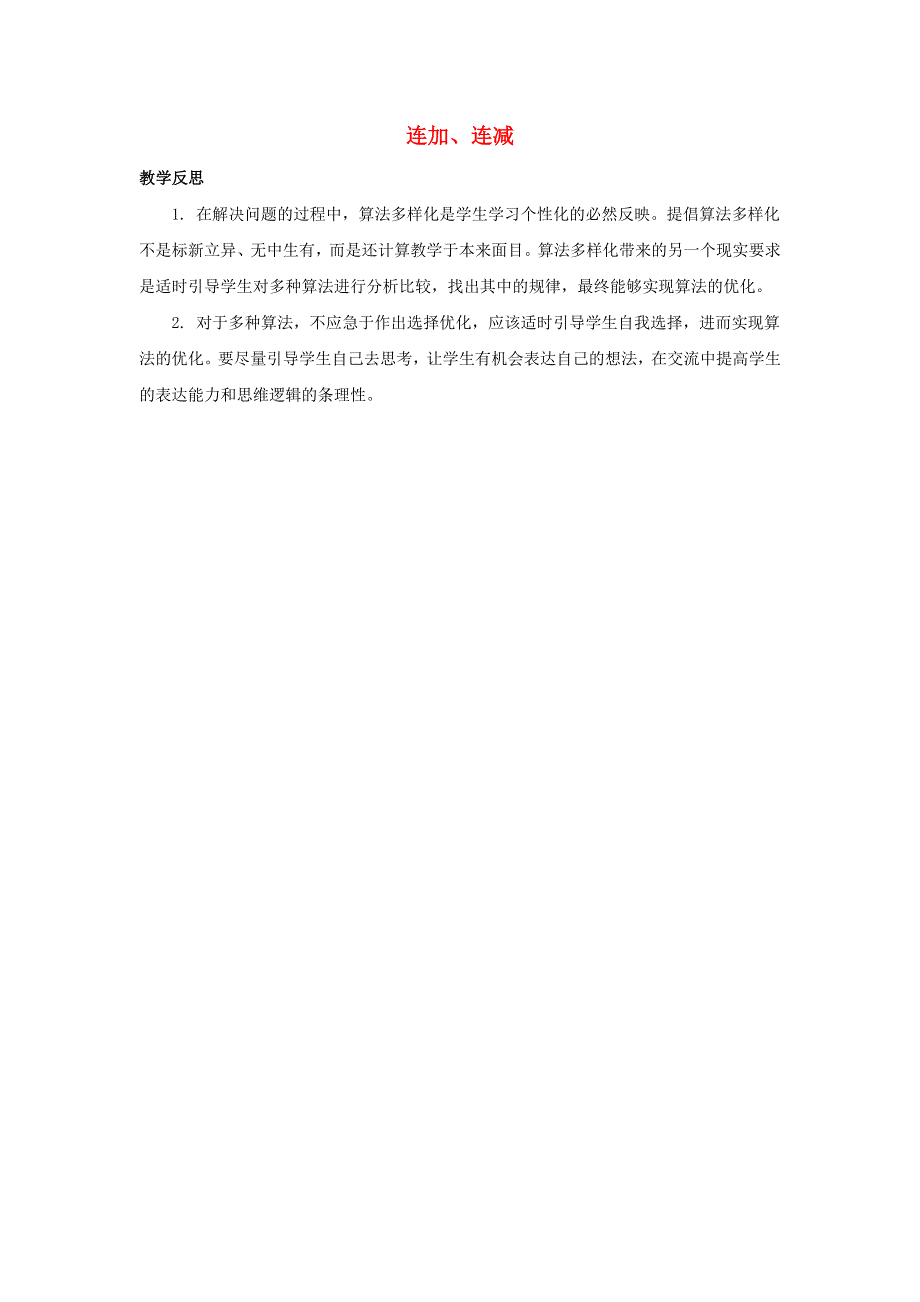 连加、连减

教学反思

1. 在解决问题的过程中，算法多样化是学生学习个性化的必然反映。提倡算法多样化不是标新立异、无中生有，而是还计算教学于本来面目。算法多样化带来的另一个现实要求是适时引导学生对多种算法进行分析比较，找出其中的规律，最终能够实现算法的优化。

2. 对于多种算法，不应急于作出选择优化，应该适时引导学生自我选择，进而实现算法的优化。要尽量引导学生自己去思考，让学生有机会表达自己的想法，在交流中提高学生的表达能力和思维逻辑的条理性。